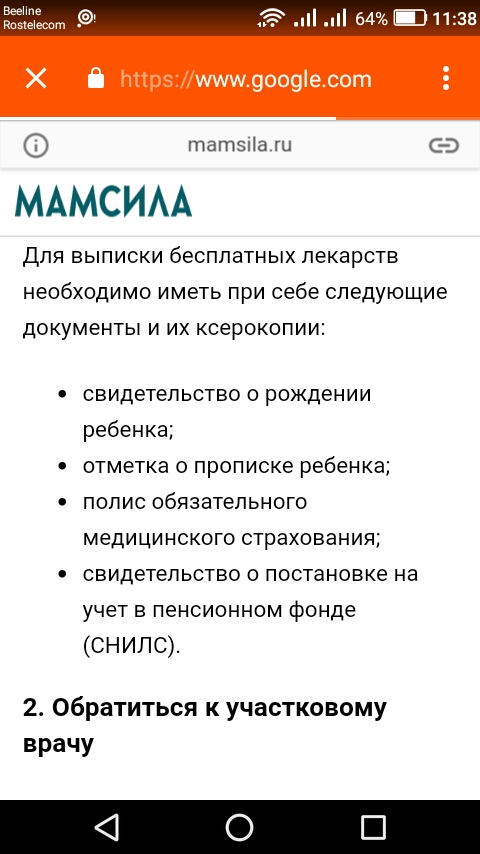 Beeline
Rostelecom
64% 11:38

https://www.google.com

mamsila.ru

МАМСИЛА

Для выписки бесплатных лекарств необходимо иметь при себе следующие документы и их ксерокопии:

- свидетельство о рождении ребенка;
- отметка о прописке ребенка;
- полис обязательного медицинского страхования;
- свидетельство о постановке на учет в пенсионном фонде (СНИЛС).

2. Обратиться к участковому врачу